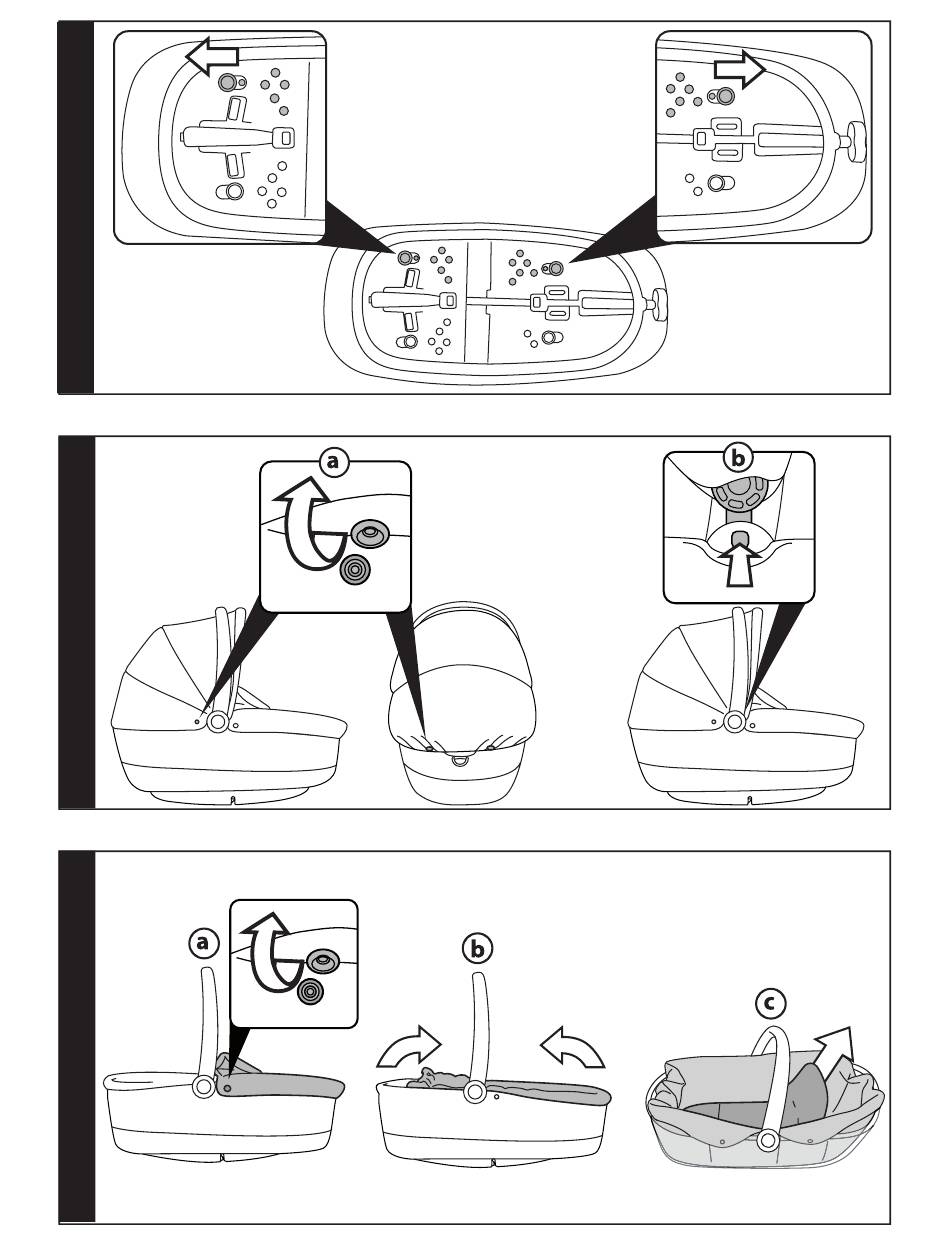 a

b

a

b

c